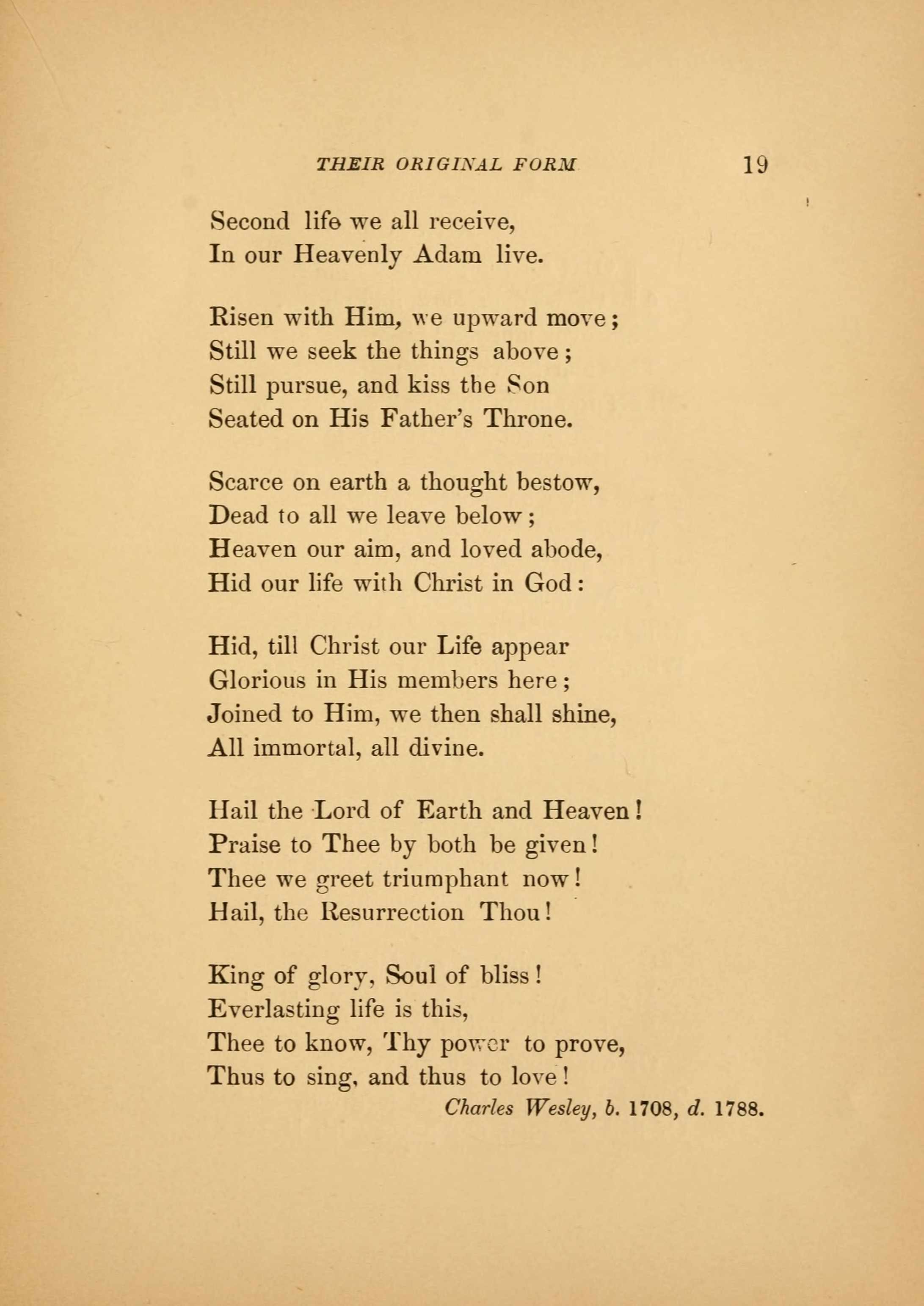 THEIR ORIGINAL FORM 19

Second life we all receive,
In our Heavenly Adam live.

Risen with Him, we upward move;
Still we seek the things above;
Still pursue, and kiss the Son
Seated on His Father's Throne.

Scarce on earth a thought bestow,
Dead to all we leave below;
Heaven our aim, and loved abode,
Hid our life with Christ in God:

Hid, till Christ our Life appear
Glorious in His members here;
Joined to Him, we then shall shine,
All immortal, all divine.

Hail the Lord of Earth and Heaven!
Praise to Thee by both be given!
Thee we greet triumphant now!
Hail, the Resurrection Thou!

King of glory, Soul of bliss!
Everlasting life is this,
Thee to know, Thy power to prove,
Thus to sing, and thus to love!

Charles Wesley, b. 1708, d. 1788.